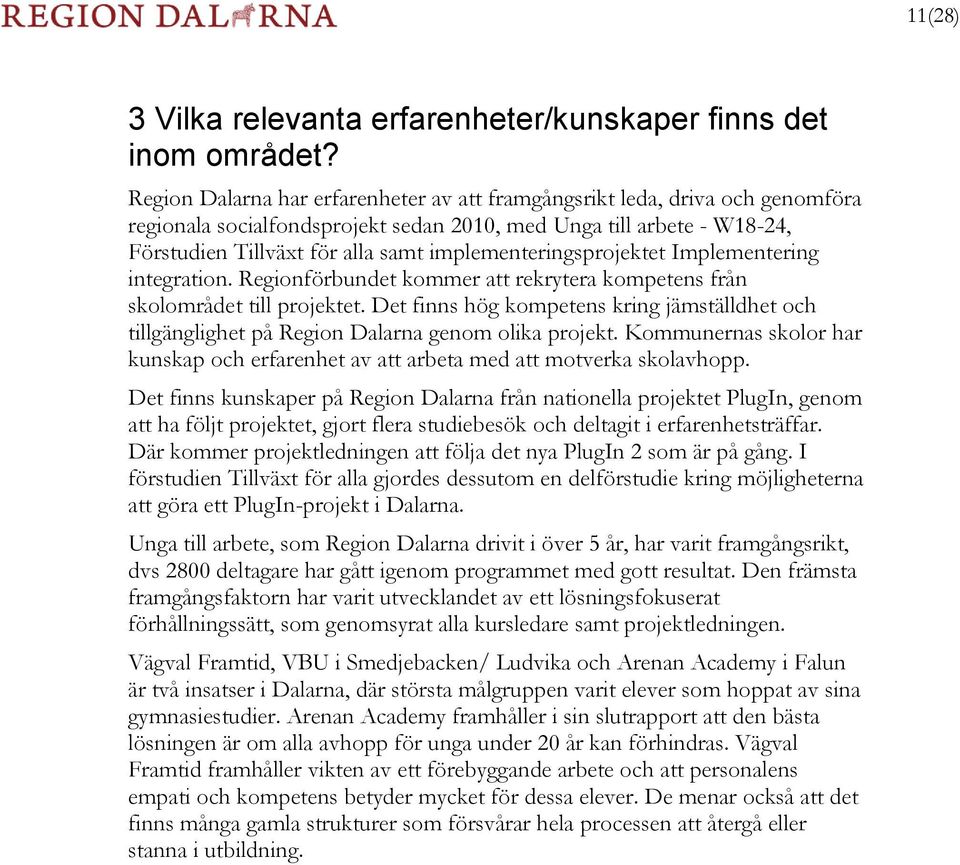 REGION DALARNA

11(28)

3 Vilka relevanta erfarenheter/kunskaper finns det inom området?

Region Dalarna har erfarenheter av att framgångsrikt leda, driva och genomföra regionala socialfondsprojekt sedan 2010, med Unga till arbete - W18-24, Förstudien Tillväxt för alla samt implementeringsprojektet Implementering integration. Regionförbundet kommer att rekrytera kompetens från skolområdet till projektet. Det finns hög kompetens kring jämställdhet och tillgänglighet på Region Dalarna genom olika projekt. Kommunernas skolor har kunskap och erfarenhet av att arbeta med att motverka skolavhopp.

Det finns kunskaper på Region Dalarna från nationella projektet PlugIn, genom att ha följt projektet, gjort flera studiebesök och deltagit i erfarenhetsträffar. Där kommer projektledningen att följa det nya PlugIn 2 som är på gång. I förstudien Tillväxt för alla gjordes dessutom en delförstudie kring möjligheterna att göra ett PlugIn-projekt i Dalarna.

Unga till arbete, som Region Dalarna drivit i över 5 år, har varit framgångsrikt, dvs 2800 deltagare har gått igenom programmet med gott resultat. Den främsta framgångsfaktorn har varit utvecklandet av ett lösningsfokuserat förhållningssätt, som genomsyrat alla kursledare samt projektledningen.

Vägval Framtid, VBU i Smedjebacken/ Ludvika och Arenan Academy i Falun är två insatser i Dalarna, där största målgruppen varit elever som hoppat av sina gymnasiestudier. Arenan Academy framhåller i sin slutrapport att den bästa lösningen är om alla avhopp för unga under 20 år kan förhindras. Vägval Framtid framhåller vikten av ett förebyggande arbete och att personalens empati och kompetens betyder mycket för dessa elever. De menar också att det finns många gamla strukturer som försvårar hela processen att återgå eller stanna i utbildning.